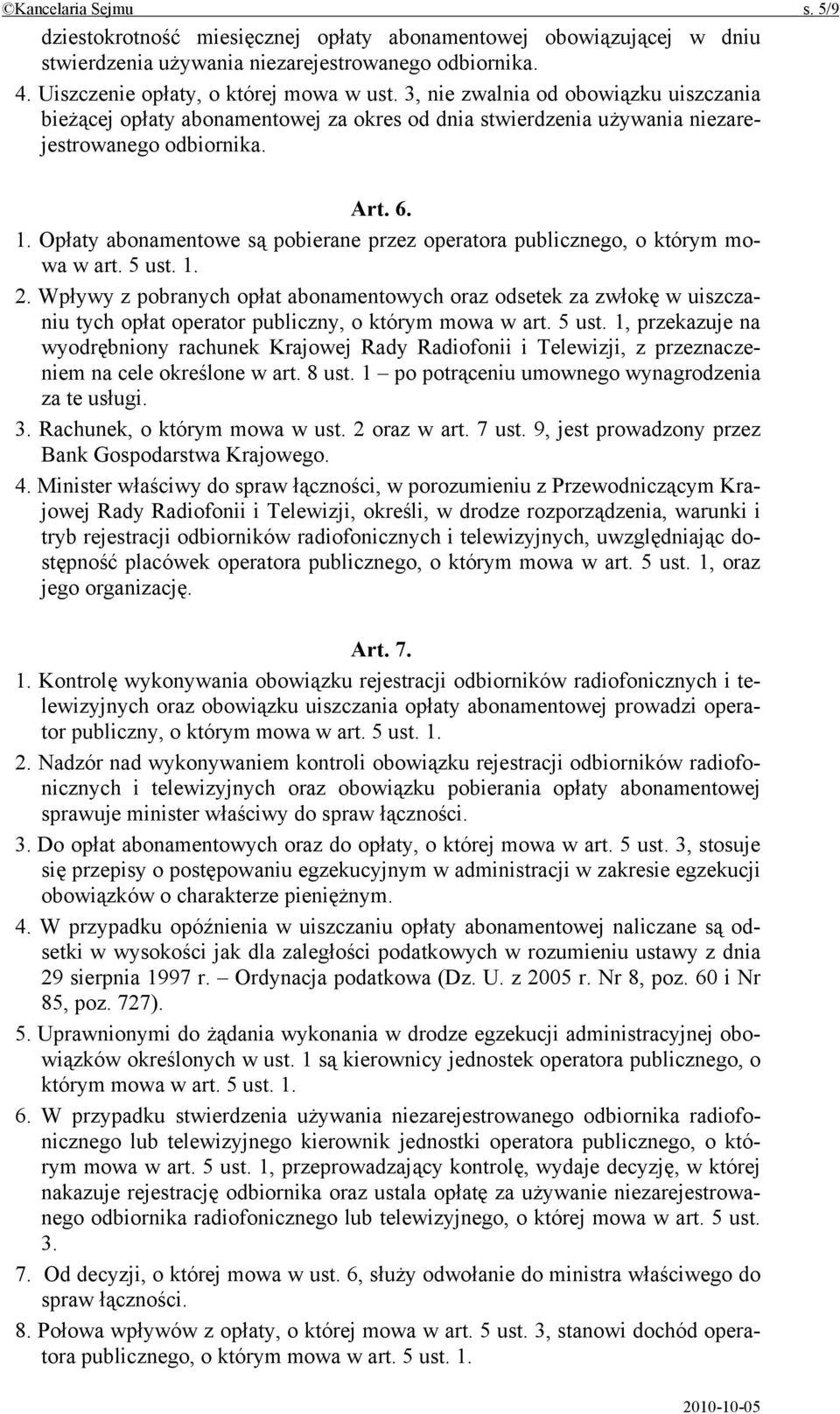 ©Kancelaria Sejmu s. 5/9

dziestokrotność miesięcznej opłaty abonamentowej obowiązującej w dniu stwierdzenia używania niezarejestrowanego odbiornika.

4. Uiszczenie opłaty, o której mowa w ust. 3, nie zwalnia od obowiązku uiszczania bieżącej opłaty abonamentowej za okres od dnia stwierdzenia używania niezarejestrowanego odbiornika.

Art. 6.

1. Opłaty abonamentowe są pobierane przez operatora publicznego, o którym mowa w art. 5 ust. 1.

2. Wpływy z pobranych opłat abonamentowych oraz odsetek za zwłokę w uiszczaniu tych opłat operator publiczny, o którym mowa w art. 5 ust. 1, przekazuje na wyodrębniony rachunek Krajowej Rady Radiofonii i Telewizji, z przeznaczeniem na cele określone w art. 8 ust. 1 – po potrąceniu umownego wynagrodzenia za te usługi.

3. Rachunek, o którym mowa w ust. 2 oraz w art. 7 ust. 9, jest prowadzony przez Bank Gospodarstwa Krajowego.

4. Minister właściwy do spraw łączności, w porozumieniu z Przewodniczącym Krajowej Rady Radiofonii i Telewizji, określi, w drodze rozporządzenia, warunki i tryb rejestracji odbiorników radiofonicznych i telewizyjnych, uwzględniając dostępność placówek operatora publicznego, o którym mowa w art. 5 ust. 1, oraz jego organizację.

Art. 7.

1. Kontrolę wykonywania obowiązku rejestracji odbiorników radiofonicznych i telewizyjnych oraz obowiązku uiszczania opłaty abonamentowej prowadzi operator publiczny, o którym mowa w art. 5 ust. 1.

2. Nadzór nad wykonywaniem kontroli obowiązku rejestracji odbiorników radiofonicznych i telewizyjnych oraz obowiązku pobierania opłaty abonamentowej sprawuje minister właściwy do spraw łączności.

3. Do opłat abonamentowych oraz do opłaty, o której mowa w art. 5 ust. 3, stosuje się przepisy o postępowaniu egzekucyjnym w administracji w zakresie egzekucji obowiązków o charakterze pieniężnym.

4. W przypadku opóźnienia w uiszczaniu opłaty abonamentowej naliczane są odsetki w wysokości jak dla zaległości podatkowych w rozumieniu ustawy z dnia 29 sierpnia 1997 r. – Ordynacja podatkowa (Dz. U. z 2005 r. Nr 8, poz. 60 i Nr 85, poz. 727).

5. Uprawnionymi do żądania wykonania w drodze egzekucji administracyjnej obowiązków określonych w ust. 1 są kierownicy jednostek operatora publicznego, o którym mowa w art. 5 ust. 1.

6. W przypadku stwierdzenia używania niezarejestrowanego odbiornika radiofonicznego lub telewizyjnego kierownik jednostki operatora publicznego, o którym mowa w art. 5 ust. 1, przeprowadzający kontrolę, wydaje decyzję, w której nakazuje rejestrację odbiornika oraz ustala opłatę za używanie niezarejestrowanego odbiornika radiofonicznego lub telewizyjnego, o której mowa w art. 5 ust. 3.

7. Od decyzji, o której mowa w ust. 6, służy odwołanie do ministra właściwego do spraw łączności.

8. Połowa wpływów z opłaty, o której mowa w art. 5 ust. 3, stanowi dochód operatora publicznego, o którym mowa w art. 5 ust. 1.

2010-10-05